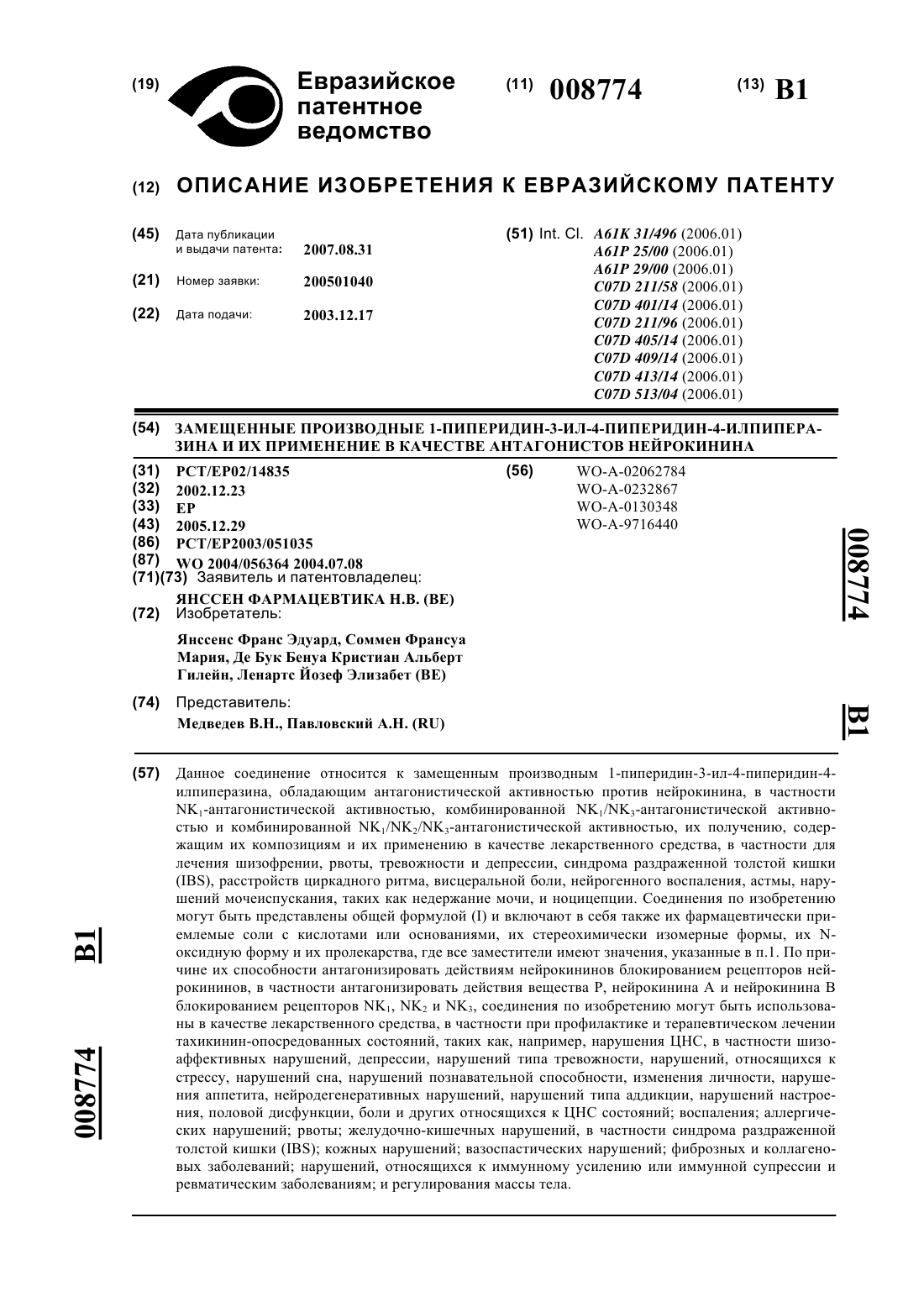 (19) Евразийское патентное ведомство

(11) 008774

(13) B1

(12) ОПИСАНИЕ ИЗОБРЕТЕНИЯ К ЕВРАЗИЙСКОМУ ПАТЕНТУ

(45) Дата публикации и выдачи патента: 2007.08.31

(21) Номер заявки: 200501040

(22) Дата подачи: 2003.12.17

(51) Int. Cl. A61K 31/496 (2006.01) A61P 25/00 (2006.01) A61P 29/00 (2006.01) C07D 211/58 (2006.01) C07D 401/14 (2006.01) C07D 211/96 (2006.01) C07D 405/14 (2006.01) C07D 409/14 (2006.01) C07D 413/14 (2006.01) C07D 513/04 (2006.01)

(54) ЗАМЕЩЕННЫЕ ПРОИЗВОДНЫЕ 1-ПИПЕРИДИН-3-ИЛ-4-ПИПЕРИДИН-4-ИЛПИПЕРАЗИНА И ИХ ПРИМЕНЕНИЕ В КАЧЕСТВЕ АНТАГОНИСТОВ НЕЙРОКИНИНА

(31) PCT/EP02/14835
(32) 2002.12.23
(33) EP
(43) 2005.12.29
(86) PCT/EP2003/051035
(87) WO 2004/056364 2004.07.08
(71)(73) Заявитель и патентовладелец:
ЯНССЕН ФАРМАЦЕВТИКА Н.В. (BE)
(72) Изобретатель:
Янссенс Франс Эдуард, Соммен Франсуа Мария, Де Бук Бенуа Кристиан Альберт Гилейн, Ленартс Йозеф Элизабет (BE)
(74) Представитель:
Медведев В.Н., Павловский А.Н. (RU)

(56) WO-A-02062784
WO-A-0232867
WO-A-0130348
WO-A-9716440

008774 B1

(57) Данное соединение относится к замещенным производным 1-пиперидин-3-ил-4-пиперидин-4-илпиперазина, обладающим антагонистической активностью против нейрокинина, в частности $NK_1$-антагонистической активностью, комбинированной $NK_1/NK_3$-антагонистической активностью и комбинированной $NK_1/NK_2/NK_3$-антагонистической активностью, их получению, содержащим их композициям и их применению в качестве лекарственного средства, в частности для лечения шизофрении, рвоты, тревожности и депрессии, синдрома раздраженной толстой кишки (IBS), расстройств циркадного ритма, висцеральной боли, нейрогенного воспаления, астмы, нарушений мочеиспускания, таких как недержание мочи, и ноцицепции. Соединения по изобретению могут быть представлены общей формулой (I) и включают в себя также их фармацевтически приемлемые соли с кислотами или основаниями, их стереохимически изомерные формы, их N-оксидную форму и их пролекарства, где все заместители имеют значения, указанные в п.1. По причине их способности антагонизировать действиям нейрокининов блокированием рецепторов нейрокининов, в частности антагонизировать действия вещества P, нейрокинина A и нейрокинина B блокированием рецепторов $NK_1$, $NK_2$ и $NK_3$, соединения по изобретению могут быть использованы в качестве лекарственного средства, в частности при профилактике и терапевтическом лечении тахикинин-опосредованных состояний, таких как, например, нарушения ЦНС, в частности шизоаффективных нарушений, депрессии, нарушений типа тревожности, нарушений, относящихся к стрессу, нарушений сна, нарушений познавательной способности, изменения личности, нарушения аппетита, нейродегенеративных нарушений, нарушений типа аддикции, нарушений настроения, половой дисфункции, боли и других относящихся к ЦНС состояний; воспаления; аллергических нарушений; рвоты; желудочно-кишечных нарушений, в частности синдрома раздраженной толстой кишки (IBS); кожных нарушений; вазоспастических нарушений; фиброзных и коллагеновых заболеваний; нарушений, относящихся к иммунному усилению или иммунной супрессии и ревматическим заболеваниям; и регулирования массы тела.

008774 B1